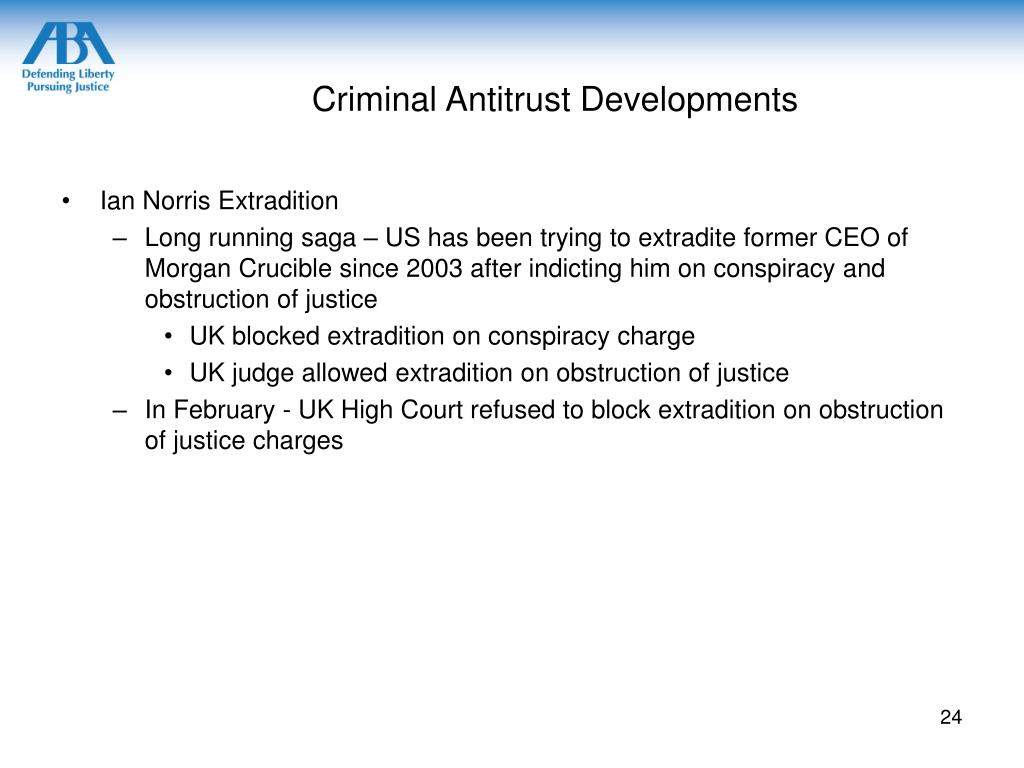 ABA
Defending Liberty
Pursuing Justice

Criminal Antitrust Developments

• Ian Norris Extradition
– Long running saga – US has been trying to extradite former CEO of Morgan Crucible since 2003 after indicting him on conspiracy and obstruction of justice
• UK blocked extradition on conspiracy charge
• UK judge allowed extradition on obstruction of justice
– In February - UK High Court refused to block extradition on obstruction of justice charges

24